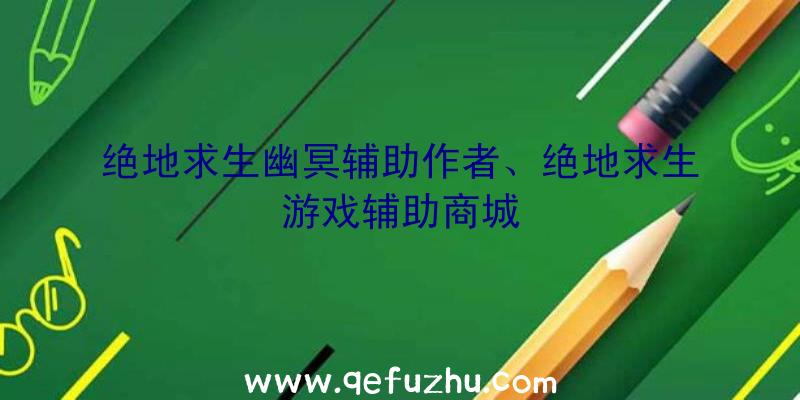 绝地求生幽冥辅助作者、绝地求生游戏辅助商城

www.qefuzhu.com